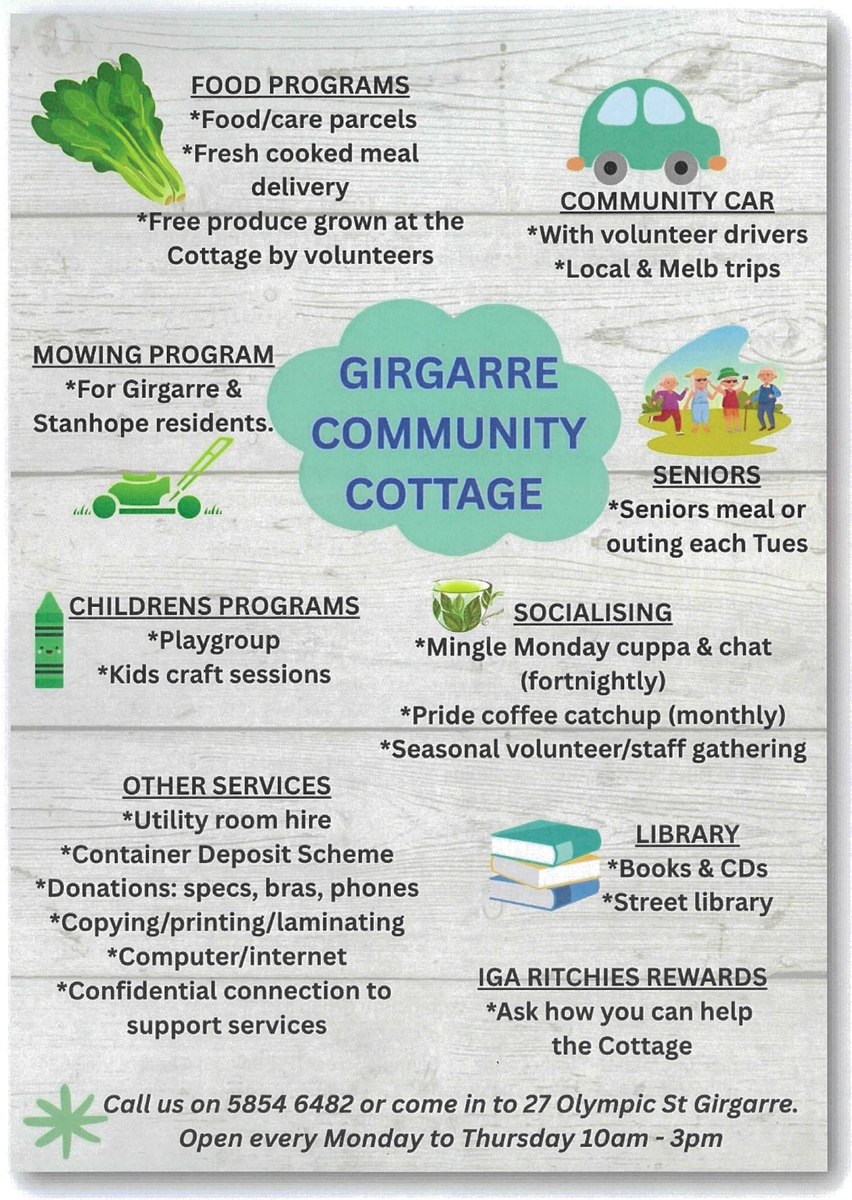 FOOD PROGRAMS
*Food/care parcels
*Fresh cooked meal delivery
*Free produce grown at the Cottage by volunteers

COMMUNITY CAR
*With volunteer drivers
*Local & Melb trips

MOWING PROGRAM
*For Girgarre & Stanhope residents.

GIRGARRE COMMUNITY COTTAGE

SENIORS
*Seniors meal or outing each Tues

CHILDRENS PROGRAMS
*Playgroup
*Kids craft sessions

SOCIALISING
*Mingle Monday cuppa & chat (fortnightly)
*Pride coffee catchup (monthly)
*Seasonal volunteer/staff gathering

OTHER SERVICES
*Utility room hire
*Container Deposit Scheme
*Donations: specs, bras, phones
*Copying/printing/laminating
*Computer/internet
*Confidential connection to support services

LIBRARY
*Books & CDs
*Street library

IGA RITCHIES REWARDS
*Ask how you can help the Cottage

Call us on 5854 6482 or come in to 27 Olympic St Girgarre.
Open every Monday to Thursday 10am - 3pm